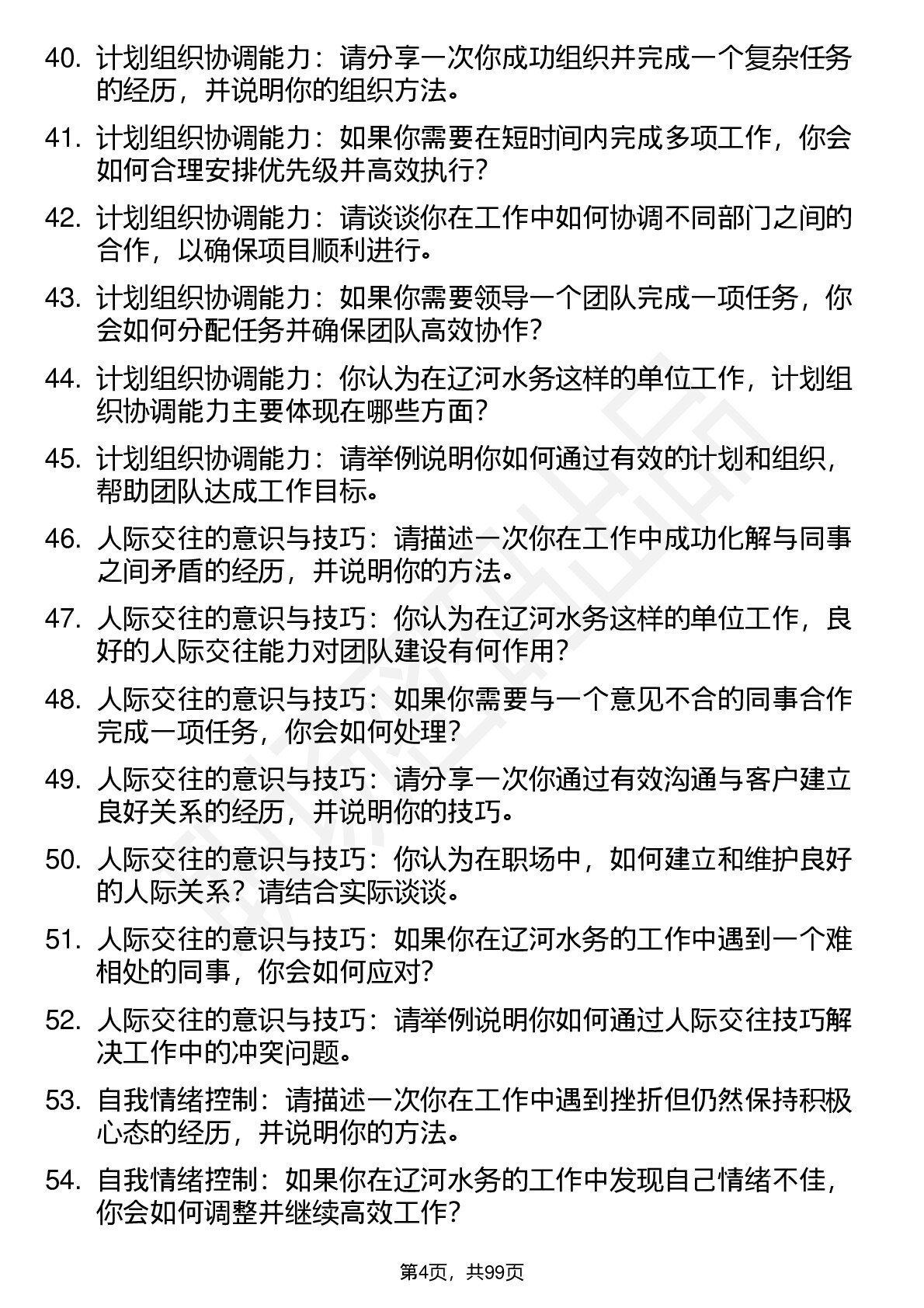 40. 计划组织协调能力：请分享一次你成功组织并完成一个复杂任务的经历，并说明你的组织方法。

41. 计划组织协调能力：如果你需要在短时间内完成多项工作，你会如何合理安排优先级并高效执行？

42. 计划组织协调能力：请谈谈你在工作中如何协调不同部门之间的合作，以确保项目顺利进行。

43. 计划组织协调能力：如果你需要领导一个团队完成一项任务，你会如何分配任务并确保团队高效协作？

44. 计划组织协调能力：你认为在辽河水务这样的单位工作，计划组织协调能力主要体现在哪些方面？

45. 计划组织协调能力：请举例说明你如何通过有效的计划和组织，帮助团队达成工作目标。

46. 人际交往的意识与技巧：请描述一次你在工作中成功化解与同事之间矛盾的经历，并说明你的方法。

47. 人际交往的意识与技巧：你认为在辽河水务这样的单位工作，良好的人际交往能力对团队建设有何作用？

48. 人际交往的意识与技巧：如果你需要与一个意见不合的同事合作完成一项任务，你会如何处理？

49. 人际交往的意识与技巧：请分享一次你通过有效沟通与客户建立良好关系的经历，并说明你的技巧。

50. 人际交往的意识与技巧：你认为在职场中，如何建立和维护良好的人际关系？请结合实际谈谈。

51. 人际交往的意识与技巧：如果你在辽河水务的工作中遇到一个难相处的同事，你会如何应对？

52. 人际交往的意识与技巧：请举例说明你如何通过人际交往技巧解决工作中的冲突问题。

53. 自我情绪控制：请描述一次你在工作中遇到挫折但仍然保持积极心态的经历，并说明你的方法。

54. 自我情绪控制：如果你在辽河水务的工作中发现自己情绪不佳，你会如何调整并继续高效工作？

第4页，共99页